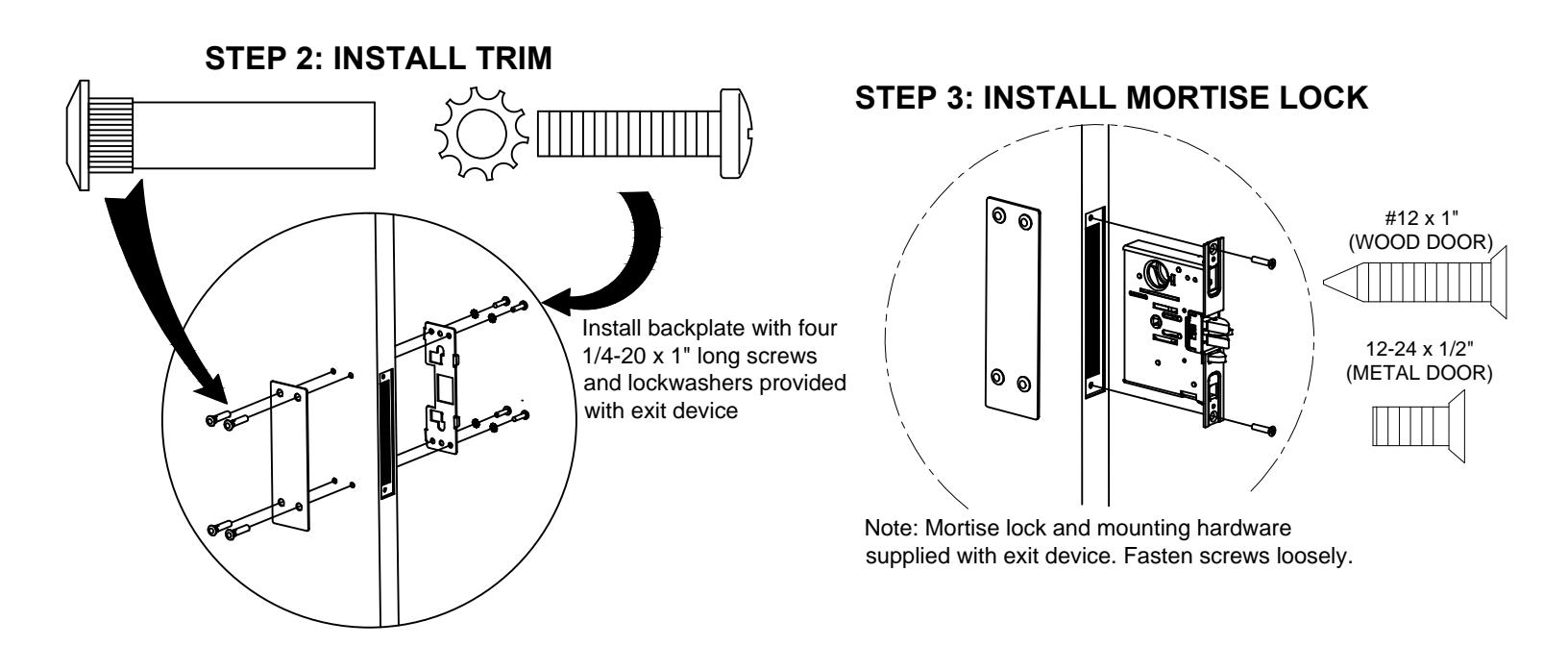 STEP 2: INSTALL TRIM

Install backplate with four 1/4-20 x 1" long screws and lockwashers provided with exit device

STEP 3: INSTALL MORTISE LOCK

#12 x 1"
(WOOD DOOR)

12-24 x 1/2"
(METAL DOOR)

Note: Mortise lock and mounting hardware supplied with exit device. Fasten screws loosely.